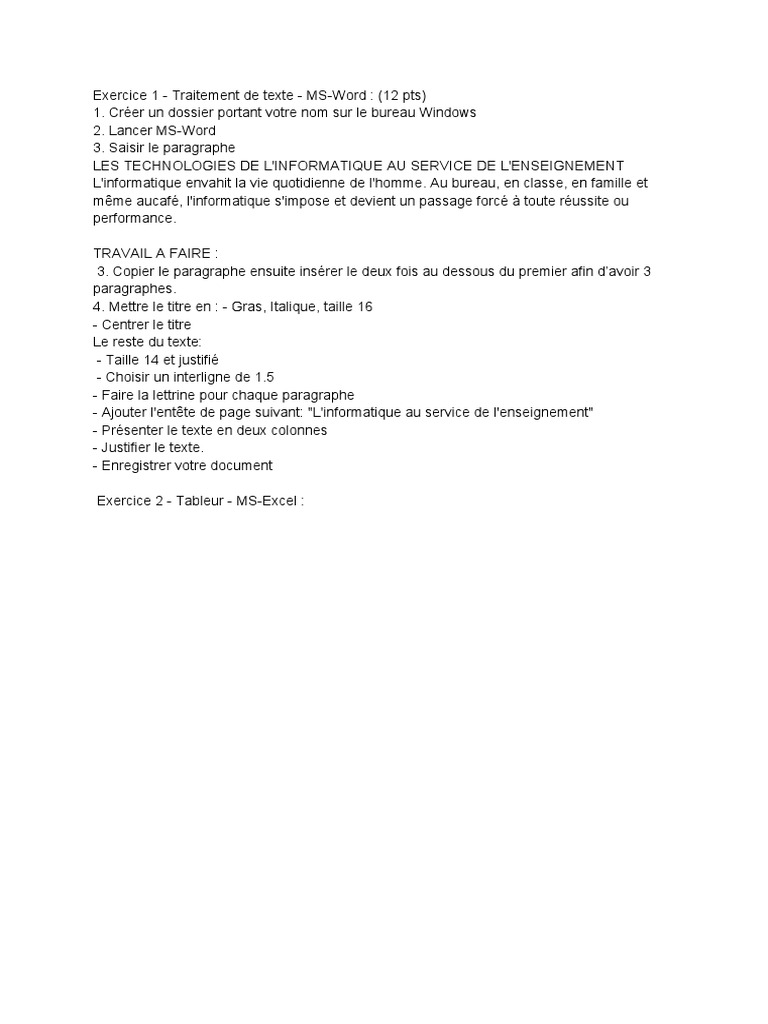 Exercice 1 - Traitement de texte - MS-Word : (12 pts)
1. Créer un dossier portant votre nom sur le bureau Windows
2. Lancer MS-Word
3. Saisir le paragraphe
LES TECHNOLOGIES DE L'INFORMATIQUE AU SERVICE DE L'ENSEIGNEMENT
L'informatique envahit la vie quotidienne de l'homme. Au bureau, en classe, en famille et même aucafé, l'informatique s'impose et devient un passage forcé à toute réussite ou performance.

TRAVAIL A FAIRE :
3. Copier le paragraphe ensuite insérer le deux fois au dessous du premier afin d'avoir 3 paragraphes.
4. Mettre le titre en : - Gras, Italique, taille 16
- Centrer le titre
Le reste du texte:
- Taille 14 et justifié
- Choisir un interligne de 1.5
- Faire la lettrine pour chaque paragraphe
- Ajouter l'entête de page suivant: "L'informatique au service de l'enseignement"
- Présenter le texte en deux colonnes
- Justifier le texte.
- Enregistrer votre document

Exercice 2 - Tableur - MS-Excel :